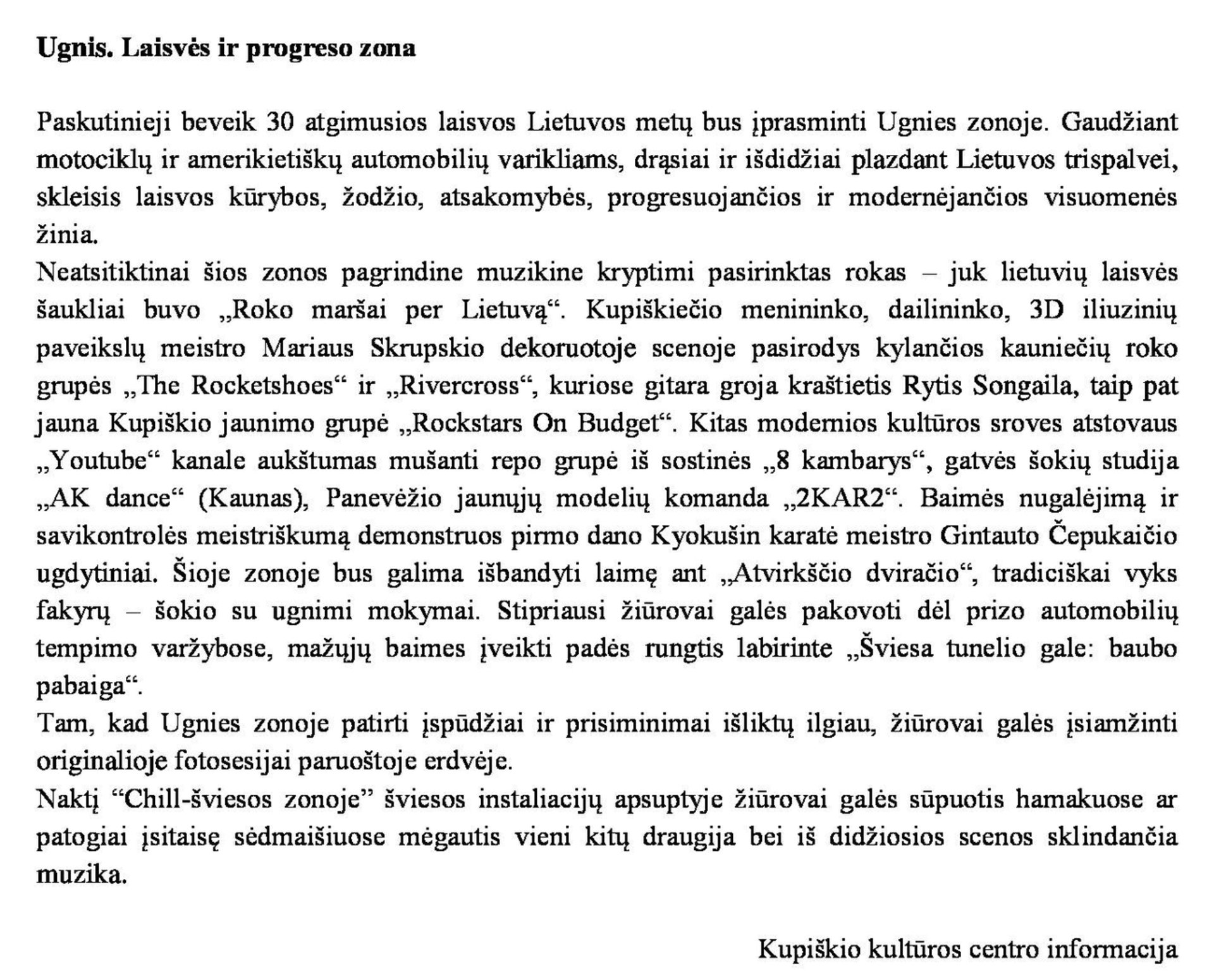 Ugnis. Laisvės ir progreso zona

Paskutinieji beveik 30 atgimusios laisvos Lietuvos metų bus įprasminti Ugnies zonoje. Gaudžiant motociklų ir amerikietiškų automobilių varikliams, drąsiai ir išdidžiai plazdant Lietuvos trispalvei, skleisis laisvos kūrybos, žodžio, atsakomybės, progresuojančios ir modernėjančios visuomenės žinia.
Neatsitiktinai šios zonos pagrindine muzikine kryptimi pasirinktas rokas – juk lietuvių laisvės šaukliai buvo „Roko maršai per Lietuvą“. Kupiškiečio menininko, dailininko, 3D iliuzinių paveikslų meistro Mariaus Skrupskio dekoruotoje scenoje pasirodys kylančios kauniečių roko grupės „The Rocketshoes“ ir „Rivercross“, kuriose gitara groja kraštietis Rytis Songaila, taip pat jauna Kupiškio jaunimo grupė „Rockstars On Budget“. Kitas modernios kultūros sroves atstovaus „Youtube“ kanale aukštumas mušanti repo grupė iš sostinės „8 kambarys“, gatvės šokių studija „AK dance“ (Kaunas), Panevėžio jaunųjų modelių komanda „2KAR2“. Baimės nugalėjimą ir savikontrolės meistriškumą demonstruos pirmo dano Kyokušin karatė meistro Gintauto Čepukaičio ugdytiniai. Šioje zonoje bus galima išbandyti laimę ant „Atvirkščio dviračio“, tradiciškai vyks fakyrų – šokio su ugnimi mokymai. Stipriausi žiūrovai galės pakovoti dėl prizo automobilių tempimo varžybose, mažųjų baimes įveikti padės rungtis labirinte „Šviesa tunelio gale: baubo pabaiga“.
Tam, kad Ugnies zonoje patirti įspūdžiai ir prisiminimai išliktų ilgiau, žiūrovai galės įsiamžinti originalioje fotosesijai paruoštoje erdvėje.
Naktį “Chill-šviesos zonoje” šviesos instaliacijų apsuptyje žiūrovai galės sūpuotis hamakuose ar patogiai įsitaisę sėdmaišiuose mėgautis vieni kitų draugija bei iš didžiosios scenos sklindančia muzika.

Kupiškio kultūros centro informacija